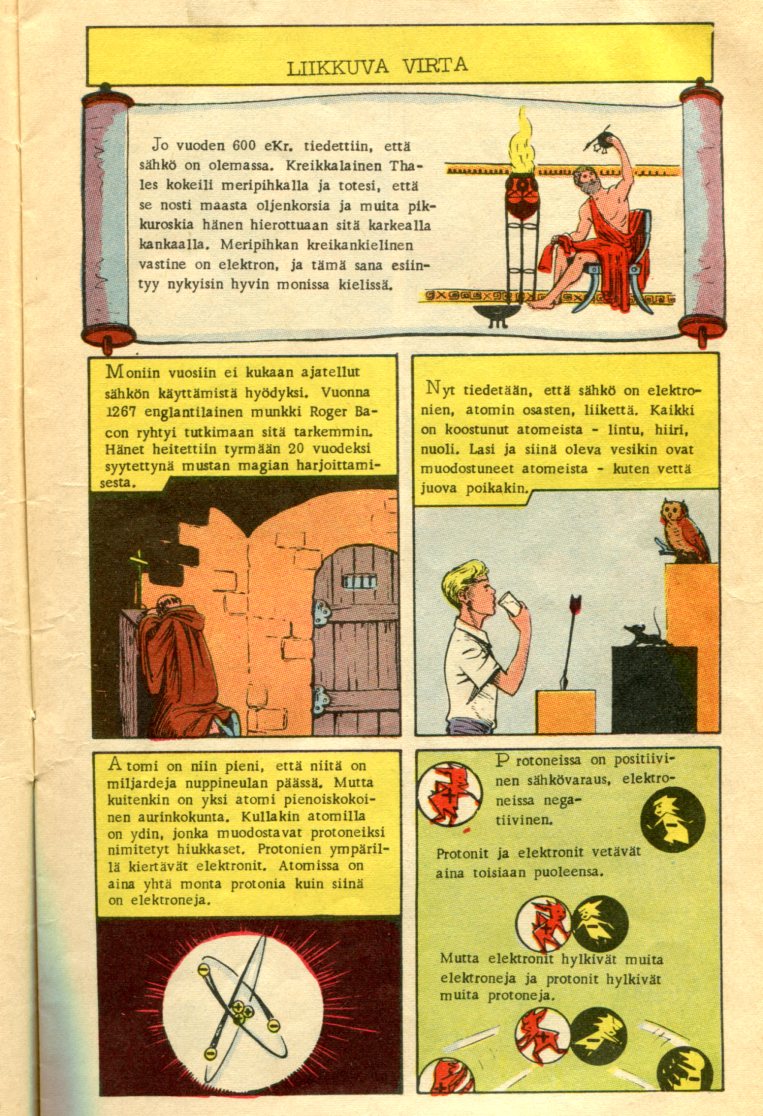 LIIKKUVA VIRTA

Jo vuoden 600 eKr. tiedettiin, että sähkö on olemassa. Kreikkalainen Thales kokeili meripihkalla ja totesi, että se nosti maasta oljenkorsia ja muita pikkuroskia hänen hierottuaan sitä karkealla kankaalla. Meripihkan kreikankielinen vastine on elektron, ja tämä sana esiintyy nykyisin hyvin monissa kielissä.

Moniin vuosiin ei kukaan ajatellut sähkön käyttämistä hyödyksi. Vuonna 1267 englantilainen munkki Roger Bacon ryhtyi tutkimaan sitä tarkemmin. Hänet heitettiin tyrmään 20 vuodeksi syytettynä mustan magian harjoittamisesta.

Nyt tiedetään, että sähkö on elektronien, atomin osasten, liikettä. Kaikki on koostunut atomeista - lintu, hiiri, nuoli. Lasi ja siinä oleva vesikin ovat muodostuneet atomeista - kuten vettä juova poikakin.

Atomi on niin pieni, että niitä on miljardeja nuppineulan päässä. Mutta kuitenkin on yksi atomi pienoiskokoinen aurinkokunta. Kullakin atomilla on ydin, jonka muodostavat protoneiksi nimitetyt hiukkaset. Protonien ympärillä kiertävät elektronit. Atomissa on aina yhtä monta protonia kuin siinä on elektroneja.

Protoneissa on positiivinen sähkövaraus, elektroneissa negatiivinen.

Protonit ja elektronit vetävät aina toisiaan puoleensa.

Mutta elektronit hylkivät muita elektroneja ja protonit hylkivät muita protoneja.